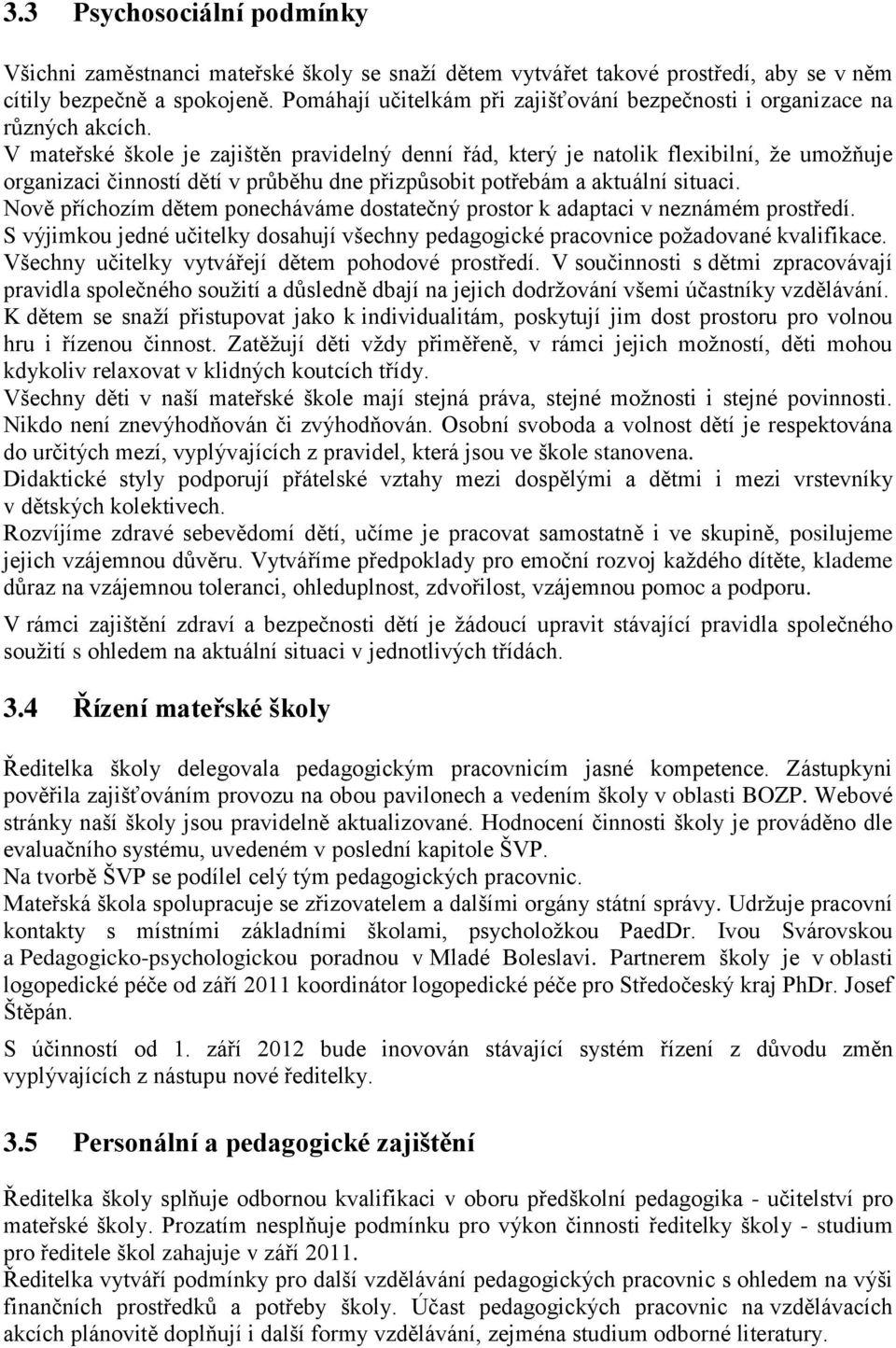 3.3 Psychosociální podmínky

Všichni zaměstnanci mateřské školy se snaží dětem vytvářet takové prostředí, aby se v něm cítily bezpečně a spokojeně. Pomáhají učitelkám při zajišťování bezpečnosti i organizace na různých akcích.
V mateřské škole je zajištěn pravidelný denní řád, který je natolik flexibilní, že umožňuje organizaci činností dětí v průběhu dne přizpůsobit potřebám a aktuální situaci.
Nově příchozím dětem ponecháváme dostatečný prostor k adaptaci v neznámém prostředí.
S výjimkou jedné učitelky dosahují všechny pedagogické pracovnice požadované kvalifikace.
Všechny učitelky vytvářejí dětem pohodové prostředí. V součinnosti s dětmi zpracovávají pravidla společného soužití a důsledně dbají na jejich dodržování všemi účastníky vzdělávání.
K dětem se snaží přistupovat jako k individualitám, poskytují jim dost prostoru pro volnou hru i řízenou činnost. Zatěžují děti vždy přiměřeně, v rámci jejich možností, děti mohou kdykoliv relaxovat v klidných koutcích třídy.
Všechny děti v naší mateřské škole mají stejná práva, stejné možnosti i stejné povinnosti. Nikdo není znevýhodňován či zvýhodňován. Osobní svoboda a volnost dětí je respektována do určitých mezí, vyplývajících z pravidel, která jsou ve škole stanovena.
Didaktické styly podporují přátelské vztahy mezi dospělými a dětmi i mezi vrstevníky v dětských kolektivech.
Rozvíjíme zdravé sebevědomí dětí, učíme je pracovat samostatně i ve skupině, posilujeme jejich vzájemnou důvěru. Vytváříme předpoklady pro emoční rozvoj každého dítěte, klademe důraz na vzájemnou toleranci, ohleduplnost, zdvořilost, vzájemnou pomoc a podporu.

V rámci zajištění zdraví a bezpečnosti dětí je žádoucí upravit stávající pravidla společného soužití s ohledem na aktuální situaci v jednotlivých třídách.

3.4 Řízení mateřské školy

Ředitelka školy delegovala pedagogickým pracovnicím jasné kompetence. Zástupkyni pověřila zajišťováním provozu na obou pavilonech a vedením školy v oblasti BOZP. Webové stránky naší školy jsou pravidelně aktualizované. Hodnocení činnosti školy je prováděno dle evaluačního systému, uvedeném v poslední kapitole ŠVP.
Na tvorbě ŠVP se podílel celý tým pedagogických pracovnic.
Mateřská škola spolupracuje se zřizovatelem a dalšími orgány státní správy. Udržuje pracovní kontakty s místními základními školami, psycholožkou PaedDr. Ivou Svárovskou a Pedagogicko-psychologickou poradnou v Mladé Boleslavi. Partnerem školy je v oblasti logopedické péče od září 2011 koordinátor logopedické péče pro Středočeský kraj PhDr. Josef Štěpán.

S účinností od 1. září 2012 bude inovován stávající systém řízení z důvodu změn vyplývajících z nástupu nové ředitelky.

3.5 Personální a pedagogické zajištění

Ředitelka školy splňuje odbornou kvalifikaci v oboru předškolní pedagogika - učitelství pro mateřské školy. Prozatím nesplňuje podmínku pro výkon činnosti ředitelky školy - studium pro ředitele škol zahajuje v září 2011.
Ředitelka vytváří podmínky pro další vzdělávání pedagogických pracovnic s ohledem na výši finančních prostředků a potřeby školy. Účast pedagogických pracovnic na vzdělávacích akcích plánovitě doplňují i další formy vzdělávání, zejména studium odborné literatury.